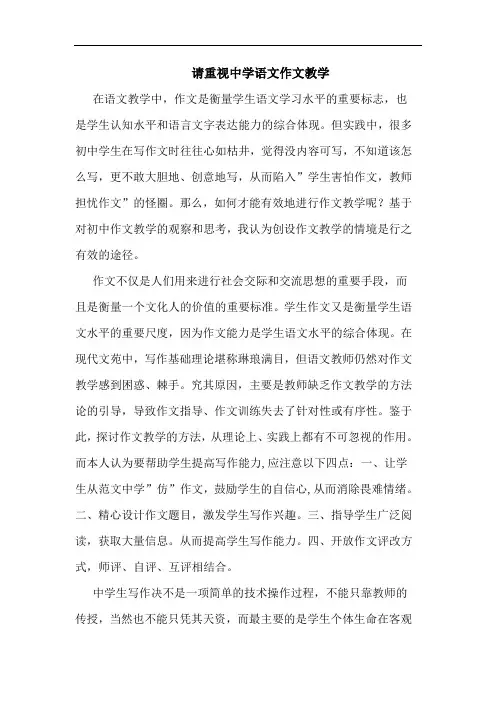 请重视中学语文作文教学

在语文教学中，作文是衡量学生语文学习水平的重要标志，也是学生认知水平和语言文字表达能力的综合体现。但实践中，很多初中学生在写作文时往往心如枯井，觉得没内容可写，不知道该怎么写，更不敢大胆地、创意地写，从而陷入”学生害怕作文，教师担忧作文”的怪圈。那么，如何才能有效地进行作文教学呢？基于对初中作文教学的观察和思考，我认为创设作文教学的情境是行之有效的途径。

作文不仅是人们用来进行社会交际和交流思想的重要手段，而且是衡量一个文化人的价值的重要标准。学生作文又是衡量学生语文水平的重要尺度，因为作文能力是学生语文水平的综合体现。在现代文苑中，写作基础理论堪称琳琅满目，但语文教师仍然对作文教学感到困惑、棘手。究其原因，主要是教师缺乏作文教学的方法论的引导，导致作文指导、作文训练失去了针对性或有序性。鉴于此，探讨作文教学的方法，从理论上、实践上都有不可忽视的作用。而本人认为要帮助学生提高写作能力,应注意以下四点：一、让学生从范文中学”仿”作文，鼓励学生的自信心,从而消除畏难情绪。二、精心设计作文题目，激发学生写作兴趣。三、指导学生广泛阅读，获取大量信息。从而提高学生写作能力。四、开放作文评改方式，师评、自评、互评相结合。

中学生写作决不是一项简单的技术操作过程，不能只靠教师的传授，当然也不能只凭其天资，而最主要的是学生个体生命在客观